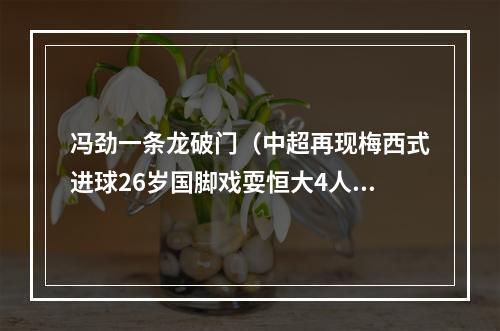 冯劲一条龙破门（中超再现梅西式进球26岁国脚戏耍恒大4人...